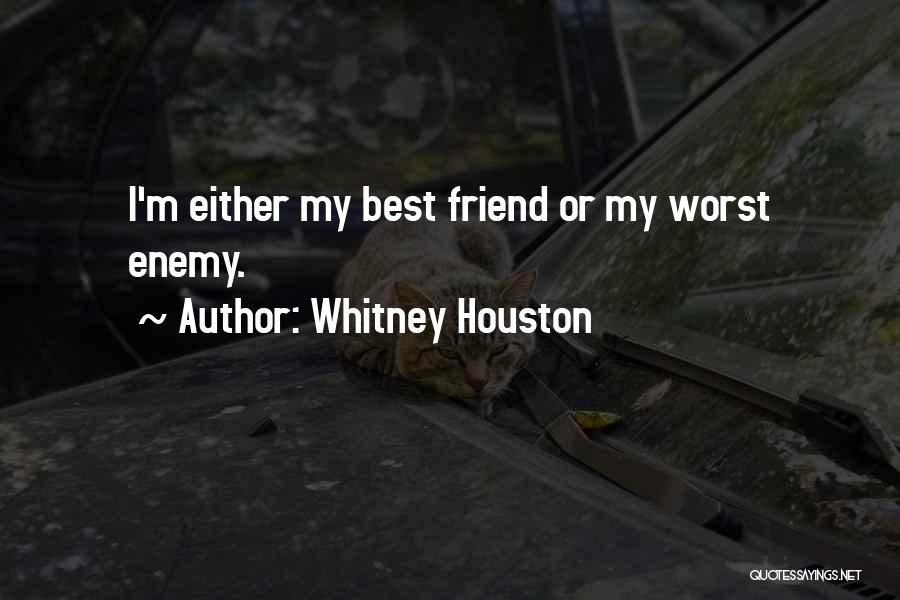 I'm either my best friend or my worst enemy.

~ Author: Whitney Houston

QUOTESSAYINGS.NET